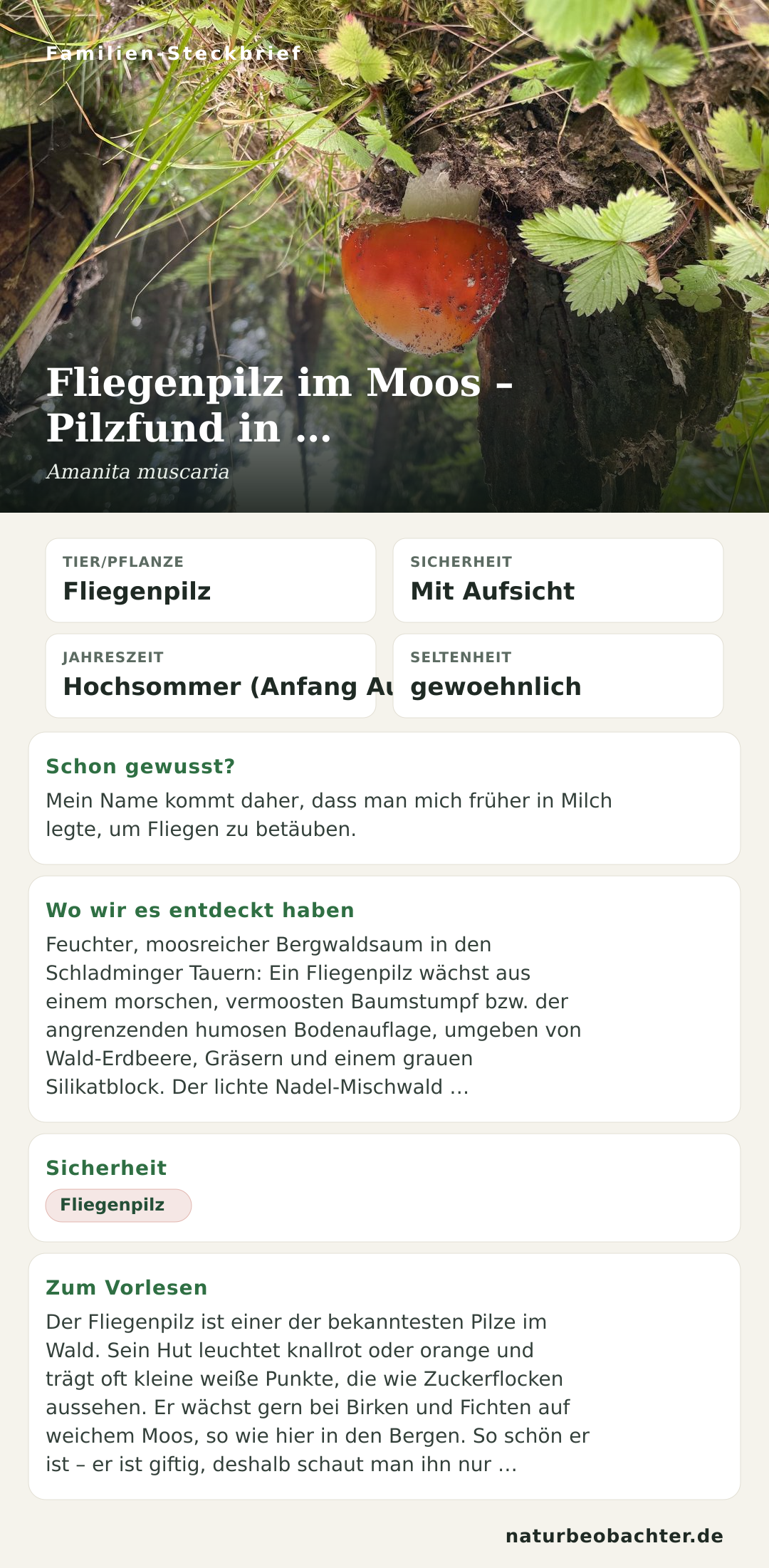 Familien-Steckbrief

Fliegenpilz im Moos – Pilzfund in …

Amanita muscaria

TIER/PFLANZE
Fliegenpilz

SICHERHEIT
Mit Aufsicht

JAHRESZEIT
Hochsommer (Anfang Au

SELTENHEIT
gewoehnlich

Schon gewusst?
Mein Name kommt daher, dass man mich früher in Milch legte, um Fliegen zu betäuben.

Wo wir es entdeckt haben
Feuchter, moosreicher Bergwaldsaum in den Schladminger Tauern: Ein Fliegenpilz wächst aus einem morschen, vermoosten Baumstumpf bzw. der angrenzenden humosen Bodenauflage, umgeben von Wald-Erdbeere, Gräsern und einem grauen Silikatblock. Der lichte Nadel-Mischwald …

Sicherheit
Fliegenpilz

Zum Vorlesen
Der Fliegenpilz ist einer der bekanntesten Pilze im Wald. Sein Hut leuchtet knallrot oder orange und trägt oft kleine weiße Punkte, die wie Zuckerflocken aussehen. Er wächst gern bei Birken und Fichten auf weichem Moos, so wie hier in den Bergen. So schön er ist – er ist giftig, deshalb schaut man ihn nur …

naturbeobachter.de